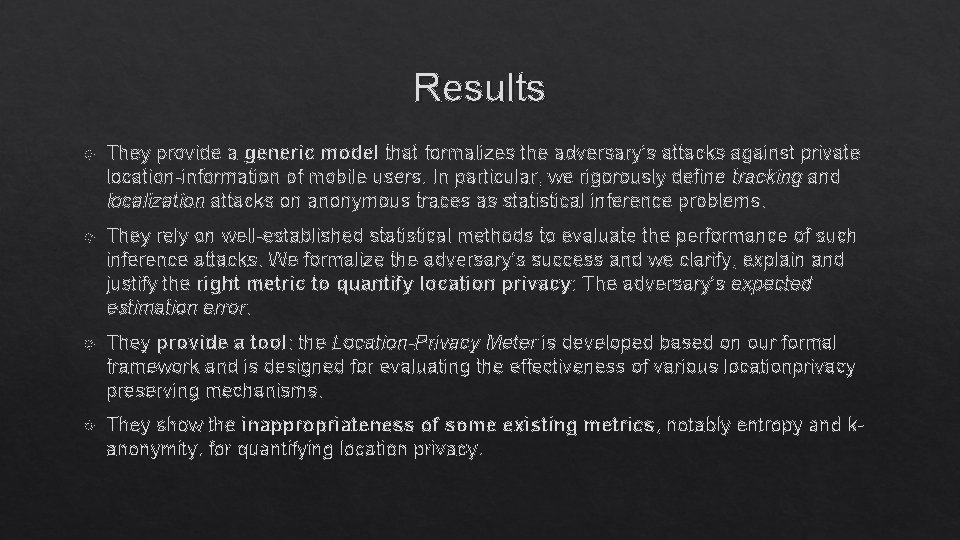 Results

They provide a generic model that formalizes the adversary's attacks against private location-information of mobile users. In particular, we rigorously define tracking and localization attacks on anonymous traces as statistical inference problems.

They rely on well-established statistical methods to evaluate the performance of such inference attacks. We formalize the adversary's success and we clarify, explain and justify the right metric to quantify location privacy: The adversary's expected estimation error.

They provide a tool: the Location-Privacy Meter is developed based on our formal framework and is designed for evaluating the effectiveness of various locationprivacy preserving mechanisms.

They show the inappropriateness of some existing metrics, notably entropy and k-anonymity, for quantifying location privacy.